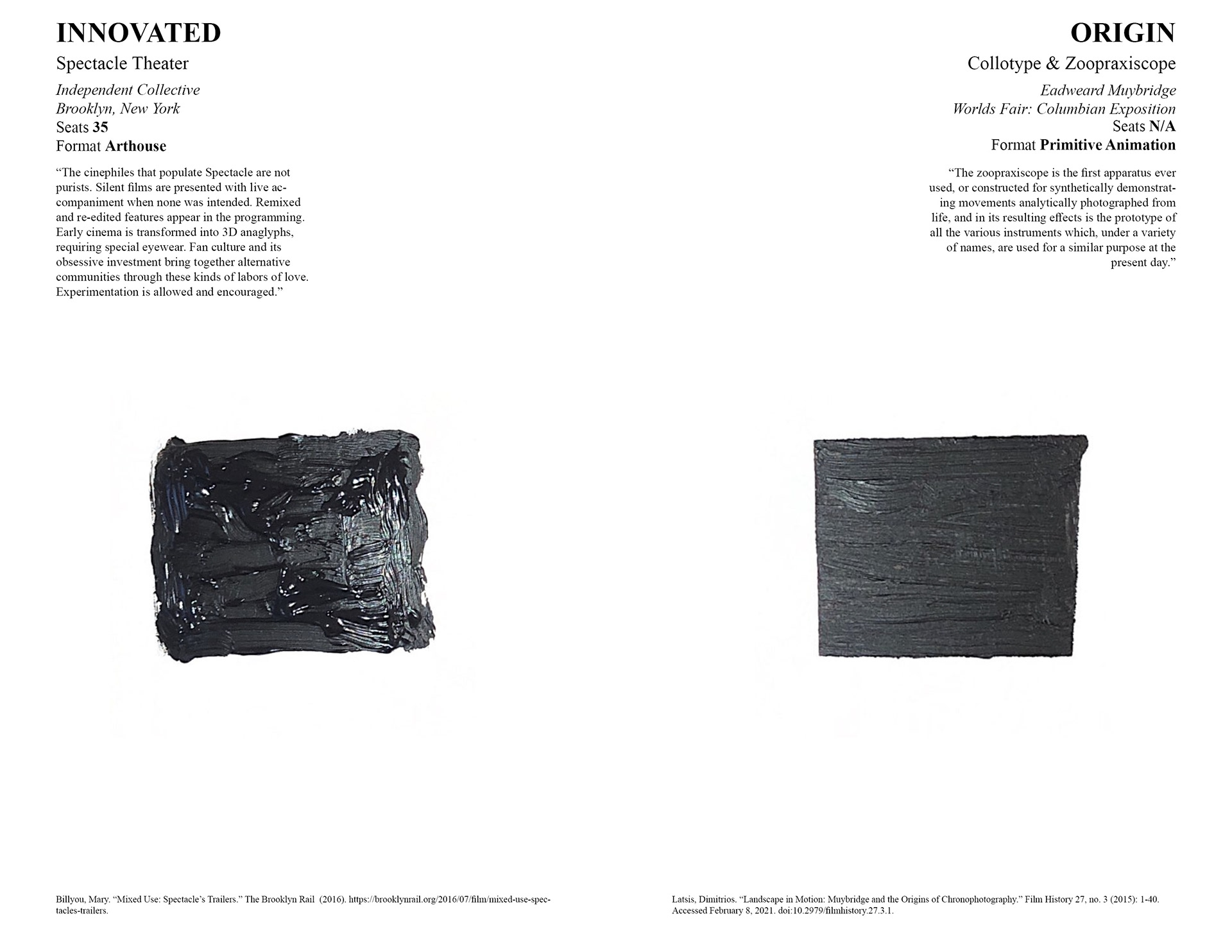 INNOVATED

Spectacle Theater

Independent Collective
Brooklyn, New York
Seats 35
Format Arthouse

“The cinephiles that populate Spectacle are not purists. Silent films are presented with live accompaniment when none was intended. Remixed and re-edited features appear in the programming. Early cinema is transformed into 3D anaglyphs, requiring special eyewear. Fan culture and its obsessive investment bring together alternative communities through these kinds of labors of love. Experimentation is allowed and encouraged.”

Billyou, Mary. “Mixed Use: Spectacle’s Trailers.” The Brooklyn Rail (2016). https://brooklynrail.org/2016/07/film/mixed-use-spectacles-trailers.

ORIGIN

Collotype & Zoopraxiscope

Eadweard Muybridge
Worlds Fair: Columbian Exposition
Seats N/A
Format Primitive Animation

“The zoopraxiscope is the first apparatus ever used, or constructed for synthetically demonstrating movements analytically photographed from life, and in its resulting effects is the prototype of all the various instruments which, under a variety of names, are used for a similar purpose at the present day.”

Latsis, Dimitrios. “Landscape in Motion: Muybridge and the Origins of Chronophotography.” Film History 27, no. 3 (2015): 1-40. Accessed February 8, 2021. doi:10.2979/filmhistory.27.3.1.